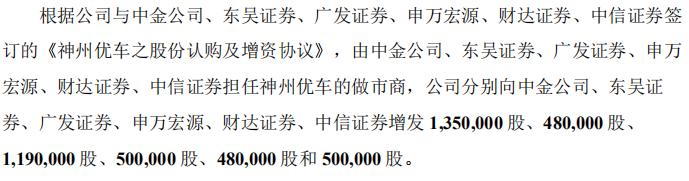 根据公司与中金公司、东吴证券、广发证券、申万宏源、财达证券、中信证券签订的《神州优车之股份认购及增资协议》，由中金公司、东吴证券、广发证券、申万宏源、财达证券、中信证券担任神州优车的做市商，公司分别向中金公司、东吴证券、广发证券、申万宏源、财达证券、中信证券增发 1,350,000 股、480,000 股、1,190,000 股、500,000 股、480,000 股和 500,000 股。